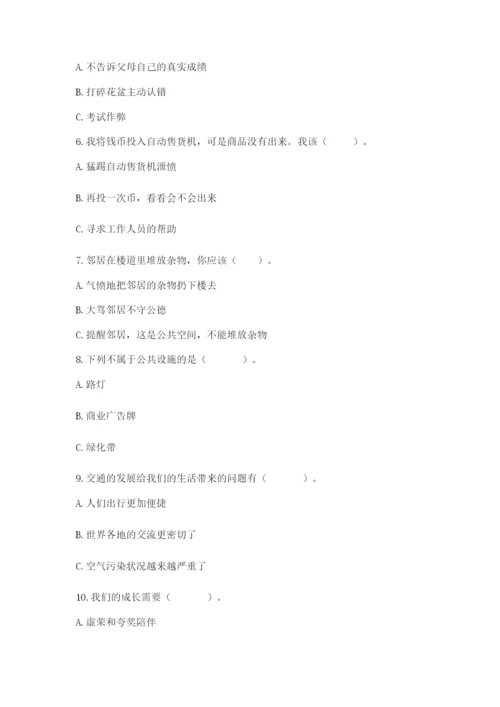 A. 不告诉父母自己的真实成绩

B. 打碎花盆主动认错

C. 考试作弊

6. 我将钱币投入自动售货机，可是商品没有出来。我该（　　）。

A. 猛踢自动售货机泄愤

B. 再投一次币，看看会不会出来

C. 寻求工作人员的帮助

7. 邻居在楼道里堆放杂物，你应该（　　）。

A. 气愤地把邻居的杂物扔下楼去

B. 大骂邻居不守公德

C. 提醒邻居，这是公共空间，不能堆放杂物

8. 下列不属于公共设施的是（　　）。

A. 路灯

B. 商业广告牌

C. 绿化带

9. 交通的发展给我们的生活带来的问题有（　　）。

A. 人们出行更加便捷

B. 世界各地的交流更密切了

C. 空气污染状况越来越严重了

10. 我们的成长需要（　　）。

A. 虚荣和夸奖陪伴